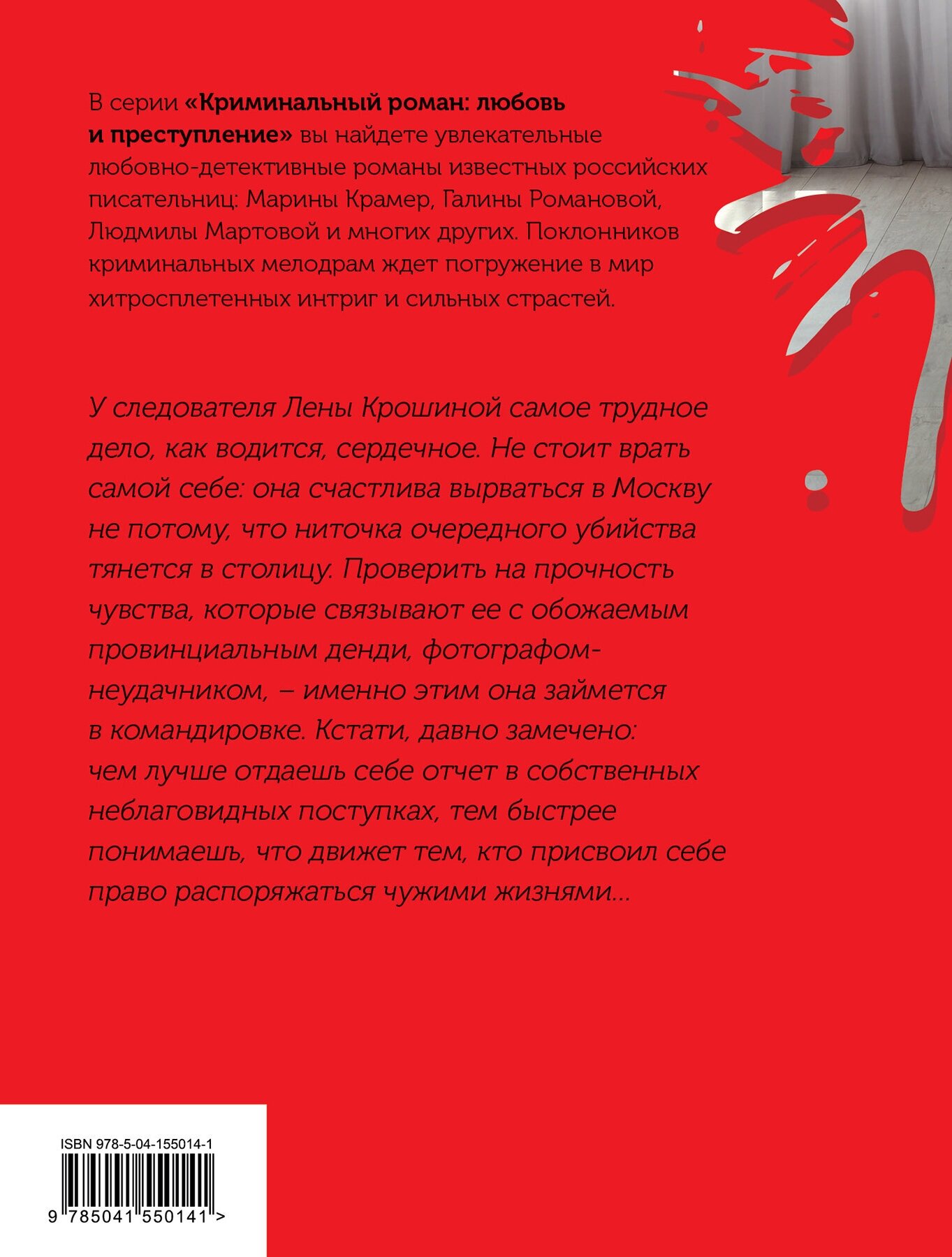 В серии «Криминальный роман: любовь и преступление» вы найдете увлекательные любовно-детективные романы известных российских писательниц: Марины Крамер, Галины Романовой, Людмилы Мартовой и многих других. Поклонников криминальных мелодрам ждет погружение в мир хитросплетенных интриг и сильных страстей.

У следователя Лены Крошиной самое трудное дело, как водится, сердечное. Не стоит врать самой себе: она счастлива вырваться в Москву не потому, что ниточка очередного убийства тянется в столицу. Проверить на прочность чувства, которые связывают ее с обожаемым провинциальным денди, фотографом-неудачником, – именно этим она займется в командировке. Кстати, давно замечено: чем лучше отдаешь себе отчет в собственных неблаговидных поступках, тем быстрее понимаешь, что движет тем, кто присвоил себе право распоряжаться чужими жизнями...

ISBN 978-5-04-155014-1

9 785041 550141 >